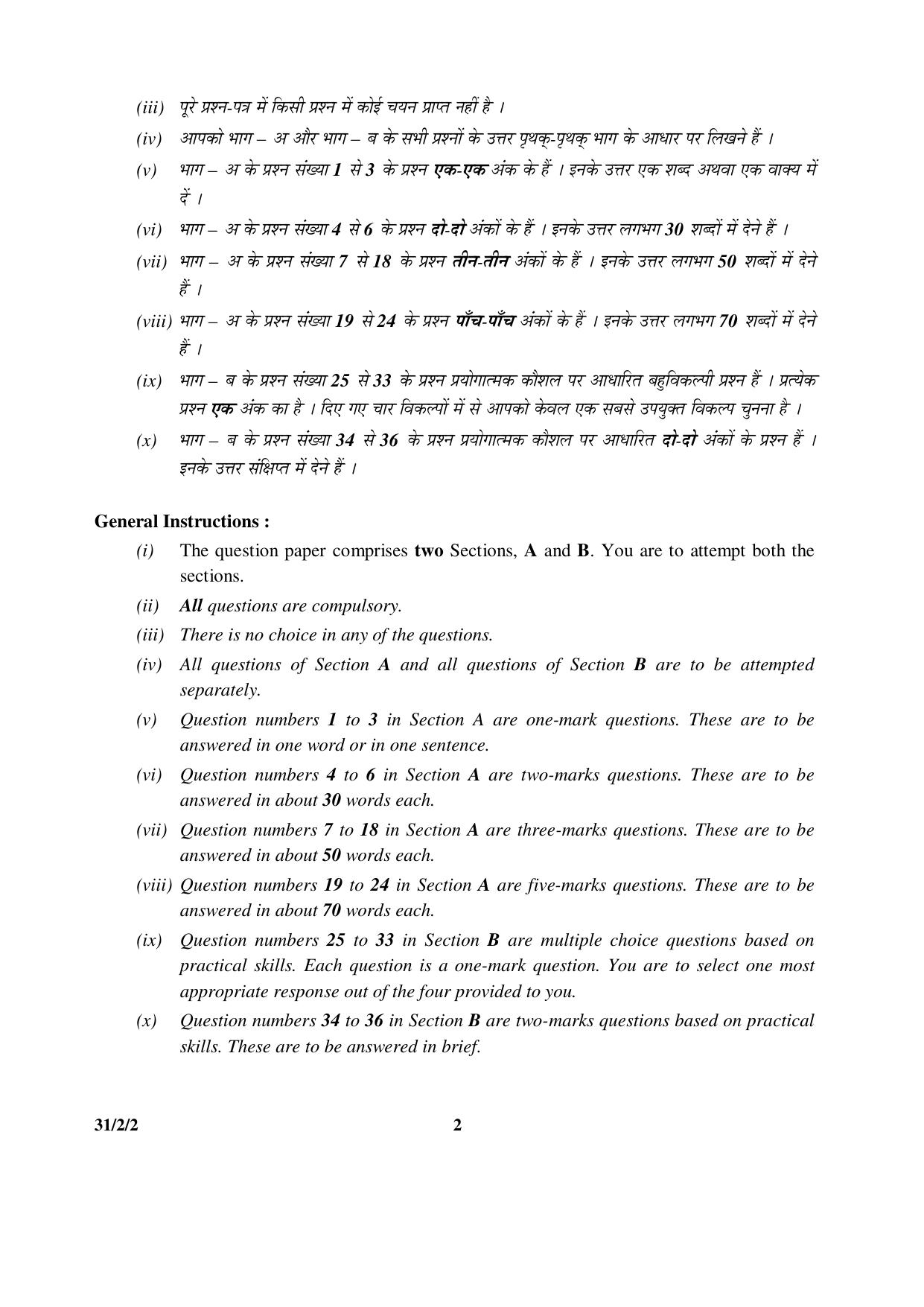 (iii) पूरे प्रश्न-पत्र में किसी प्रश्न में कोई चयन प्राप्त नहीं है ।

(iv) आपको भाग – अ और भाग – ब के सभी प्रश्नों के उत्तर पृथक्-पृथक् भाग के आधार पर लिखने हैं ।

(v) भाग – अ के प्रश्न संख्या 1 से 3 के प्रश्न एक-एक अंक के हैं । इनके उत्तर एक शब्द अथवा एक वाक्य में दें ।

(vi) भाग – अ के प्रश्न संख्या 4 से 6 के प्रश्न दो-दो अंकों के हैं । इनके उत्तर लगभग 30 शब्दों में देने हैं ।

(vii) भाग – अ के प्रश्न संख्या 7 से 18 के प्रश्न तीन-तीन अंकों के हैं । इनके उत्तर लगभग 50 शब्दों में देने हैं ।

(viii) भाग – अ के प्रश्न संख्या 19 से 24 के प्रश्न पाँच-पाँच अंकों के हैं । इनके उत्तर लगभग 70 शब्दों में देने हैं ।

(ix) भाग – ब के प्रश्न संख्या 25 से 33 के प्रश्न प्रयोगात्मक कौशल पर आधारित बहुविकल्पी प्रश्न हैं । प्रत्येक प्रश्न एक अंक का है । दिए गए चार विकल्पों में से आपको केवल एक सबसे उपयुक्त विकल्प चुनना है ।

(x) भाग – ब के प्रश्न संख्या 34 से 36 के प्रश्न प्रयोगात्मक कौशल पर आधारित दो-दो अंकों के प्रश्न हैं । इनके उत्तर संक्षिप्त में देने हैं ।

General Instructions :

(i) The question paper comprises two Sections, A and B. You are to attempt both the sections.

(ii) All questions are compulsory.

(iii) There is no choice in any of the questions.

(iv) All questions of Section A and all questions of Section B are to be attempted separately.

(v) Question numbers 1 to 3 in Section A are one-mark questions. These are to be answered in one word or in one sentence.

(vi) Question numbers 4 to 6 in Section A are two-marks questions. These are to be answered in about 30 words each.

(vii) Question numbers 7 to 18 in Section A are three-marks questions. These are to be answered in about 50 words each.

(viii) Question numbers 19 to 24 in Section A are five-marks questions. These are to be answered in about 70 words each.

(ix) Question numbers 25 to 33 in Section B are multiple choice questions based on practical skills. Each question is a one-mark question. You are to select one most appropriate response out of the four provided to you.

(x) Question numbers 34 to 36 in Section B are two-marks questions based on practical skills. These are to be answered in brief.

31/2/2 2